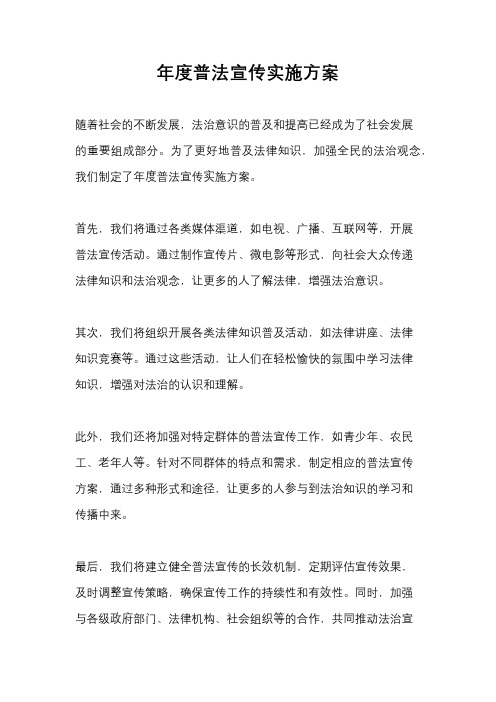 年度普法宣传实施方案

随着社会的不断发展，法治意识的普及和提高已经成为了社会发展的重要组成部分。为了更好地普及法律知识，加强全民的法治观念，我们制定了年度普法宣传实施方案。

首先，我们将通过各类媒体渠道，如电视、广播、互联网等，开展普法宣传活动。通过制作宣传片、微电影等形式，向社会大众传递法律知识和法治观念，让更多的人了解法律，增强法治意识。

其次，我们将组织开展各类法律知识普及活动，如法律讲座、法律知识竞赛等。通过这些活动，让人们在轻松愉快的氛围中学习法律知识，增强对法治的认识和理解。

此外，我们还将加强对特定群体的普法宣传工作，如青少年、农民工、老年人等。针对不同群体的特点和需求，制定相应的普法宣传方案，通过多种形式和途径，让更多的人参与到法治知识的学习和传播中来。

最后，我们将建立健全普法宣传的长效机制，定期评估宣传效果，及时调整宣传策略，确保宣传工作的持续性和有效性。同时，加强与各级政府部门、法律机构、社会组织等的合作，共同推动法治宣